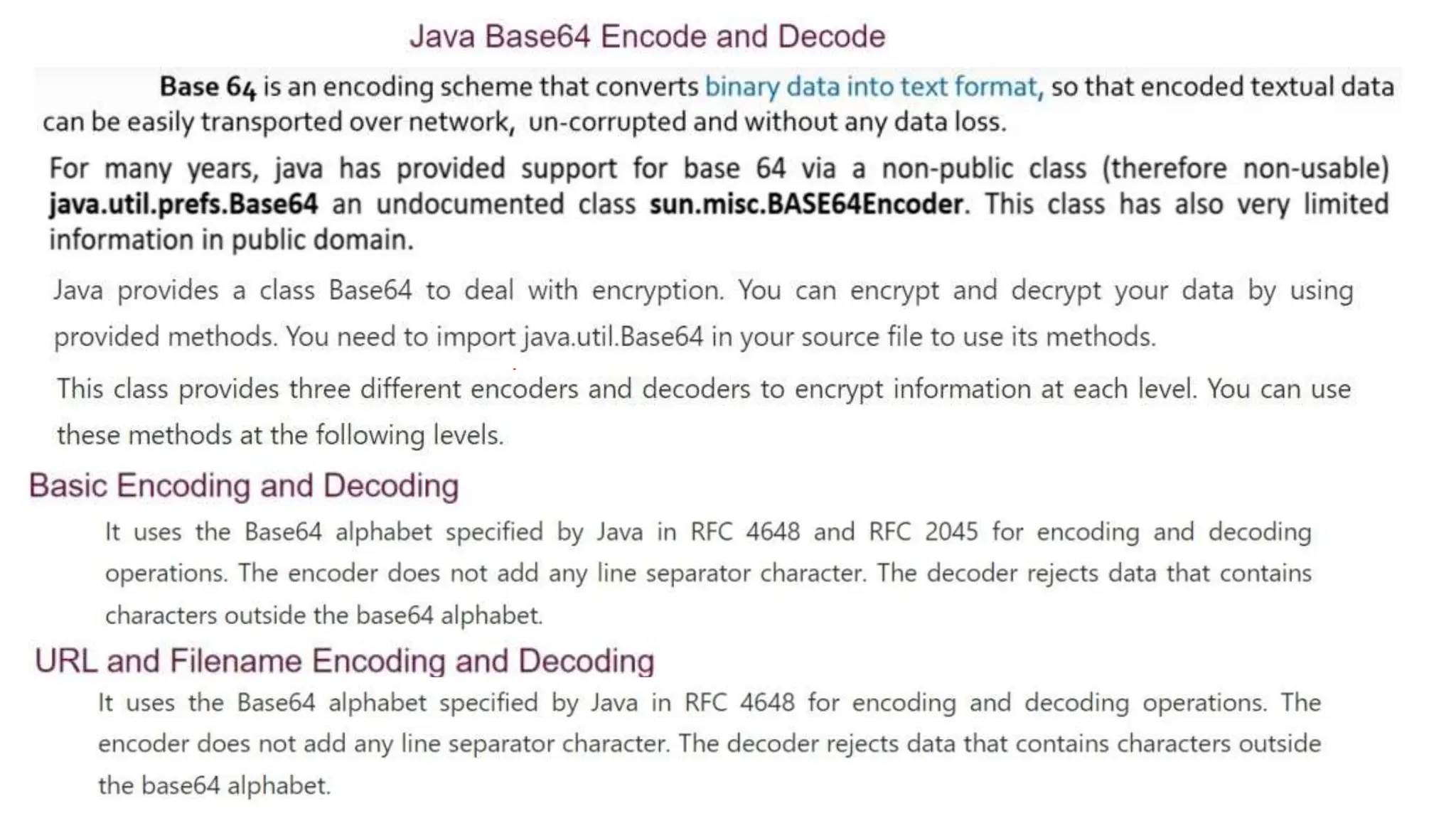 Java Base64 Encode and Decode

Base 64 is an encoding scheme that converts binary data into text format, so that encoded textual data can be easily transported over network, un-corrupted and without any data loss.

For many years, java has provided support for base 64 via a non-public class (therefore non-usable) java.util.prefs.Base64 an undocumented class sun.misc.BASE64Encoder. This class has also very limited information in public domain.

Java provides a class Base64 to deal with encryption. You can encrypt and decrypt your data by using provided methods. You need to import java.util.Base64 in your source file to use its methods.

This class provides three different encoders and decoders to encrypt information at each level. You can use these methods at the following levels.

Basic Encoding and Decoding

It uses the Base64 alphabet specified by Java in RFC 4648 and RFC 2045 for encoding and decoding operations. The encoder does not add any line separator character. The decoder rejects data that contains characters outside the base64 alphabet.

URL and Filename Encoding and Decoding

It uses the Base64 alphabet specified by Java in RFC 4648 for encoding and decoding operations. The encoder does not add any line separator character. The decoder rejects data that contains characters outside the base64 alphabet.